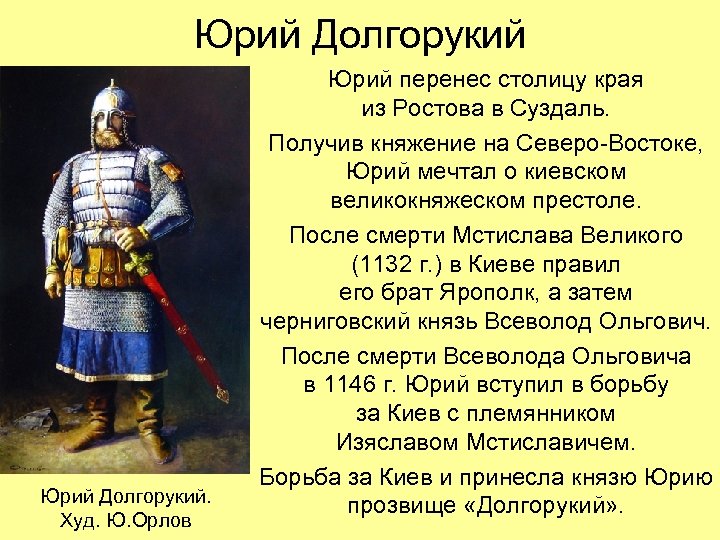 Юрий Долгорукий

Юрий перенес столицу края из Ростова в Суздаль.

Получив княжение на Северо-Востоке, Юрий мечтал о киевском великокняжеском престоле.

После смерти Мстислава Великого (1132 г.) в Киеве правил его брат Ярополк, а затем черниговский князь Всеволод Ольгович.

После смерти Всеволода Ольговича в 1146 г. Юрий вступил в борьбу за Киев с племянником Изяславом Мстиславичем.

Борьба за Киев и принесла князю Юрию прозвище «Долгорукий».

Юрий Долгорукий.
Худ. Ю.Орлов